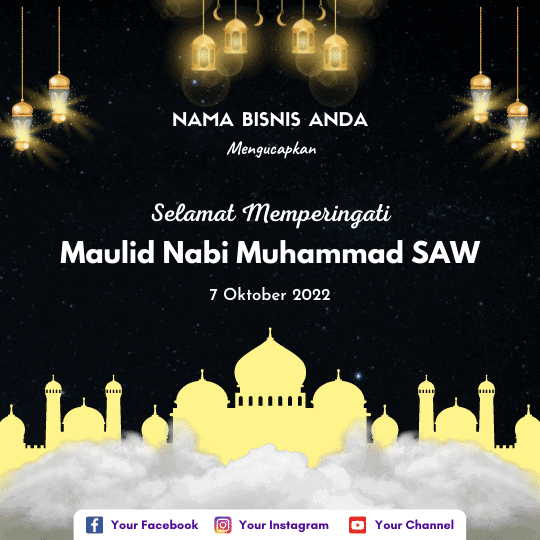 NAMA BISNIS ANDA

Mengucapkan

Selamat Memperingati

Maulid Nabi Muhammad SAW

7 Oktober 2022

Your Facebook Your Instagram Your Channel